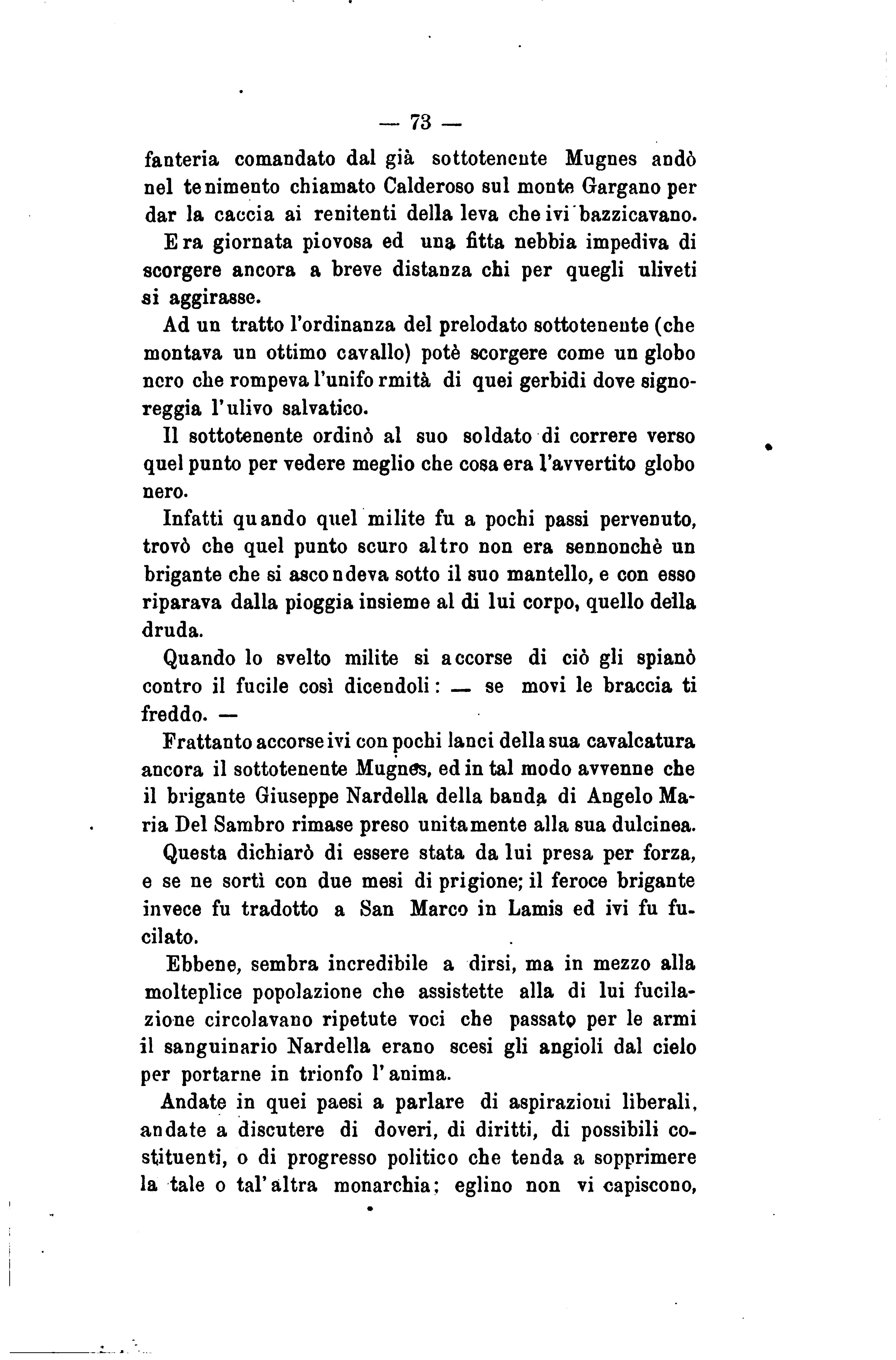 — 73 —

fanteria comandato dal già sottotenente Mugnes andò nel tenimento chiamato Calderoso sul monte Gargano per dar la caccia ai renitenti della leva che ivi bazzicavano.

Era giornata piovosa ed una fitta nebbia impediva di scorgere ancora a breve distanza chi per quegli uliveti si aggirasse.

Ad un tratto l'ordinanza del prelodato sottotenente (che montava un ottimo cavallo) potè scorgere come un globo nero che rompeva l'uniformità di quei gerbidi dove signoreggia l'ulivo salvatico.

Il sottotenente ordinò al suo soldato di correre verso quel punto per vedere meglio che cosa era l'avvertito globo nero.

Infatti quando quel milite fu a pochi passi pervenuto, trovò che quel punto scuro altro non era sennonchè un brigante che si ascondeva sotto il suo mantello, e con esso riparava dalla pioggia insieme al di lui corpo, quello della druda.

Quando lo svelto milite si accorse di ciò gli spianò contro il fucile così dicendoli: — se movi le braccia ti freddo. —

Frattanto accorse ivi con pochi lanci della sua cavalcatura ancora il sottotenente Mugnes, ed in tal modo avvenne che il brigante Giuseppe Nardella della banda di Angelo Maria Del Sambro rimase preso unitamente alla sua dulcinea.

Questa dichiarò di essere stata da lui presa per forza, e se ne sortì con due mesi di prigione; il feroce brigante invece fu tradotto a San Marco in Lamis ed ivi fu fucilato.

Ebbene, sembra incredibile a dirsi, ma in mezzo alla molteplice popolazione che assistette alla di lui fucilazione circolavano ripetute voci che passato per le armi il sanguinario Nardella erano scesi gli angioli dal cielo per portarne in trionfo l'anima.

Andate in quei paesi a parlare di aspirazioni liberali, andate a discutere di doveri, di diritti, di possibili costituenti, o di progresso politico che tenda a sopprimere la tale o tal'altra monarchia; eglino non vi capiscono,